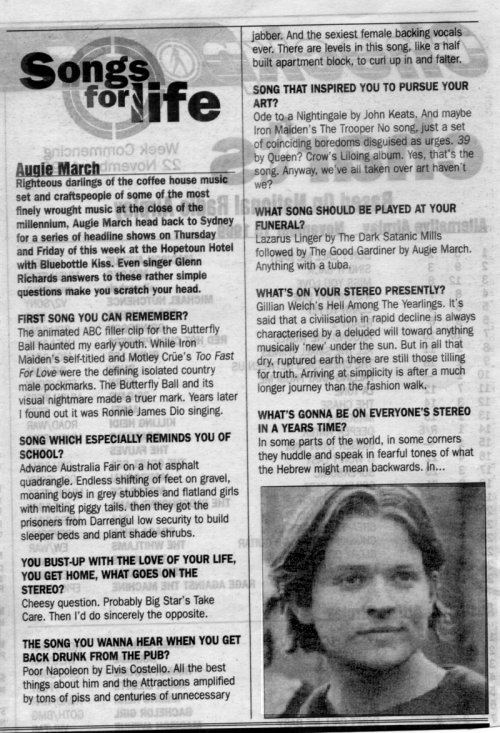 Songs for life

Augie March
Righteous darlings of the coffee house music set and craftspeople of some of the most finely wrought music at the close of the millennium, Augie March head back to Sydney for a series of headline shows on Thursday and Friday of this week at the Hopetoun Hotel with Bluebottle Kiss. Even singer Glenn Richards answers to these rather simple questions make you scratch your head.

FIRST SONG YOU CAN REMEMBER?
The animated ABC filler clip for the Butterfly Ball haunted my early youth. While Iron Maiden's self-titled and Motley Crüe's Too Fast For Love were the defining isolated country male pockmarks. The Butterfly Ball and its visual nightmare made a truer mark. Years later I found out it was Ronnie James Dio singing.

SONG WHICH ESPECIALLY REMINDS YOU OF SCHOOL?
Advance Australia Fair on a hot asphalt quadrangle. Endless shifting of feet on gravel, moaning boys in grey stubbies and flatland girls with melting piggy tails. then they got the prisoners from Darrengul low security to build sleeper beds and plant shade shrubs.

YOU BUST-UP WITH THE LOVE OF YOUR LIFE, YOU GET HOME, WHAT GOES ON THE STEREO?
Cheesy question. Probably Big Star's Take Care. Then I'd do sincerely the opposite.

THE SONG YOU WANNA HEAR WHEN YOU GET BACK DRUNK FROM THE PUB?
Poor Napoleon by Elvis Costello. All the best things about him and the Attractions amplified by tons of piss and centuries of unnecessary jabber. And the sexiest female backing vocals ever. There are levels in this song, like a half built apartment block, to curl up in and falter.

SONG THAT INSPIRED YOU TO PURSUE YOUR ART?
Ode to a Nightingale by John Keats. And maybe Iron Maiden's The Trooper No song, just a set of coinciding boredoms disguised as urges. 39 by Queen? Crow's Liloing album. Yes, that's the song. Anyway, we've all taken over art haven't we?

WHAT SONG SHOULD BE PLAYED AT YOUR FUNERAL?
Lazarus Linger by The Dark Satanic Mills followed by The Good Gardiner by Augie March. Anything with a tuba.

WHAT'S ON YOUR STEREO PRESENTLY?
Gillian Welch's Hell Among The Yearlings. It's said that a civilisation in rapid decline is always characterised by a deluded will toward anything musically 'new' under the sun. But in all that dry, ruptured earth there are still those tilling for truth. Arriving at simplicity is after a much longer journey than the fashion walk.

WHAT'S GONNA BE ON EVERYONE'S STEREO IN A YEARS TIME?
In some parts of the world, in some corners they huddle and speak in fearful tones of what the Hebrew might mean backwards. In...